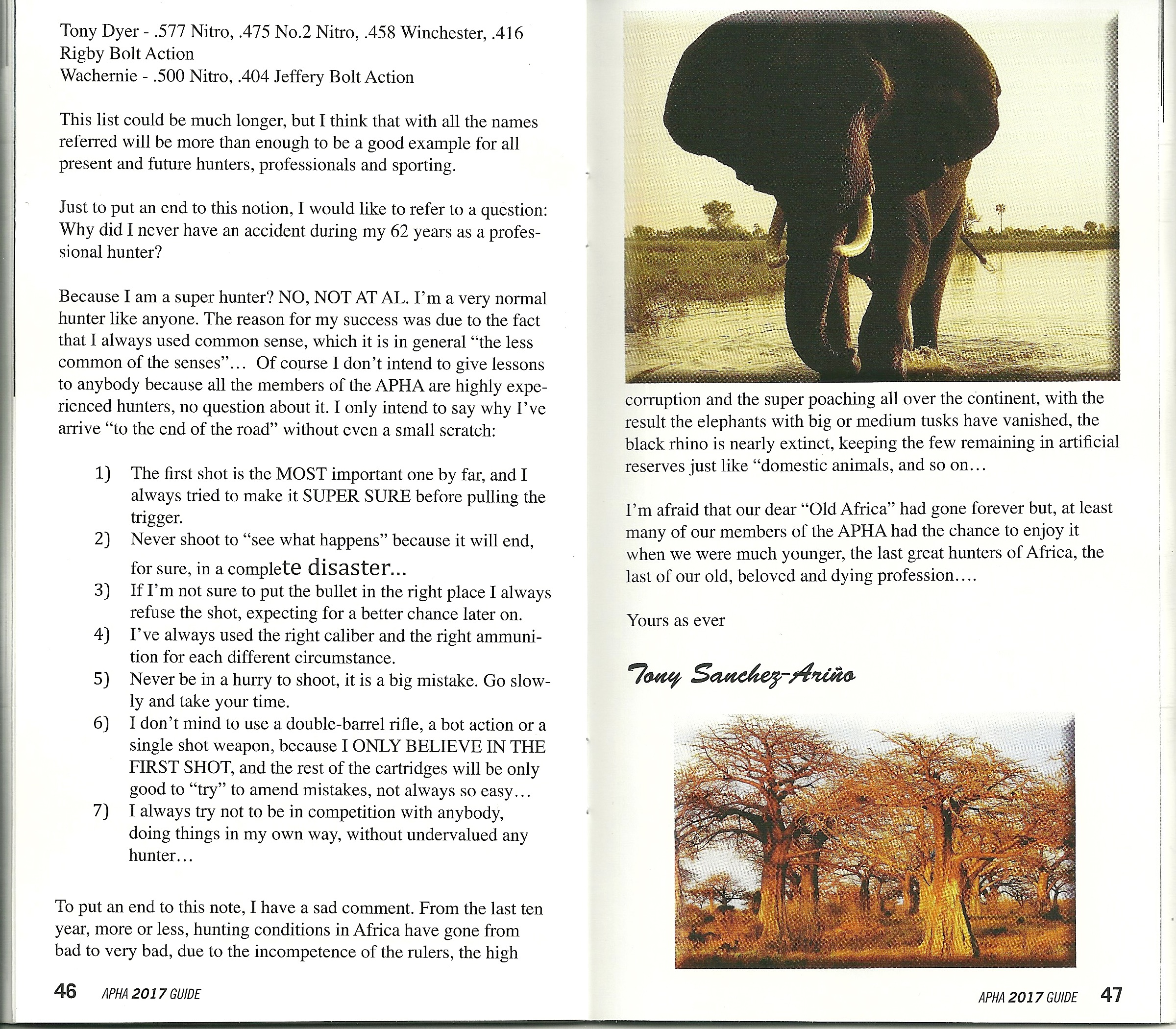 Tony Dyer - .577 Nitro, .475 No.2 Nitro, .458 Winchester, .416 Rigby Bolt Action
Wachernie - .500 Nitro, .404 Jeffery Bolt Action

This list could be much longer, but I think that with all the names referred will be more than enough to be a good example for all present and future hunters, professionals and sporting.

Just to put an end to this notion, I would like to refer to a question: Why did I never have an accident during my 62 years as a professional hunter?

Because I am a super hunter? NO, NOT AT AL. I'm a very normal hunter like anyone. The reason for my success was due to the fact that I always used common sense, which it is in general "the less common of the senses"... Of course I don't intend to give lessons to anybody because all the members of the APHA are highly experienced hunters, no question about it. I only intend to say why I've arrive "to the end of the road" without even a small scratch:

1) The first shot is the MOST important one by far, and I always tried to make it SUPER SURE before pulling the trigger.
2) Never shoot to "see what happens" because it will end, for sure, in a complete disaster...
3) If I'm not sure to put the bullet in the right place I always refuse the shot, expecting for a better chance later on.
4) I've always used the right caliber and the right ammunition for each different circumstance.
5) Never be in a hurry to shoot, it is a big mistake. Go slowly and take your time.
6) I don't mind to use a double-barrel rifle, a bot action or a single shot weapon, because I ONLY BELIEVE IN THE FIRST SHOT, and the rest of the cartridges will be only good to "try" to amend mistakes, not always so easy...
7) I always try not to be in competition with anybody, doing things in my own way, without undervalued any hunter...

To put an end to this note, I have a sad comment. From the last ten year, more or less, hunting conditions in Africa have gone from bad to very bad, due to the incompetence of the rulers, the high

46 APHA 2017 GUIDE

corruption and the super poaching all over the continent, with the result the elephants with big or medium tusks have vanished, the black rhino is nearly extinct, keeping the few remaining in artificial reserves just like "domestic animals, and so on...

I'm afraid that our dear "Old Africa" had gone forever but, at least many of our members of the APHA had the chance to enjoy it when we were much younger, the last great hunters of Africa, the last of our old, beloved and dying profession....

Yours as ever

Tony Sanchez-Ariño

APHA 2017 GUIDE 47